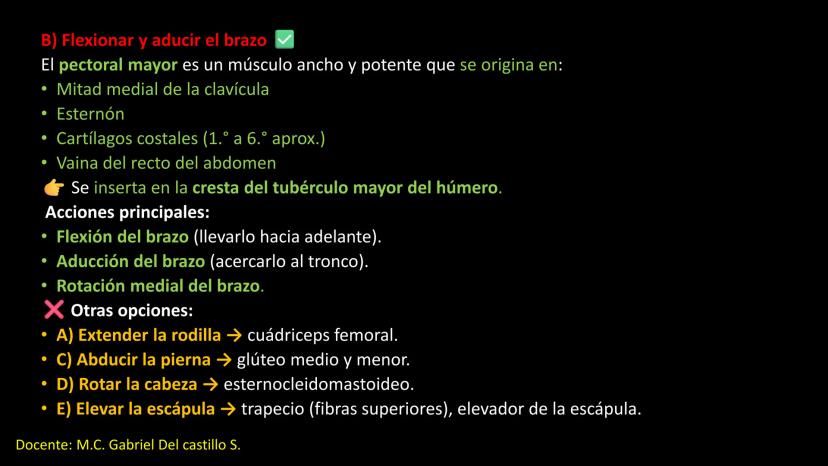 B) Flexionar y aducir el brazo ✅
El pectoral mayor es un músculo ancho y potente que se origina en:
• Mitad medial de la clavícula
• Esternón
• Cartílagos costales (1.° a 6.° aprox.)
• Vaina del recto del abdomen
👉 Se inserta en la cresta del tubérculo mayor del húmero.
Acciones principales:
• Flexión del brazo (llevarlo hacia adelante).
• Aducción del brazo (acercarlo al tronco).
• Rotación medial del brazo.
❌ Otras opciones:
• A) Extender la rodilla → cuádriceps femoral.
• C) Abducir la pierna → glúteo medio y menor.
• D) Rotar la cabeza → esternocleidomastoideo.
• E) Elevar la escápula → trapecio (fibras superiores), elevador de la escápula.

Docente: M.C. Gabriel Del castillo S.